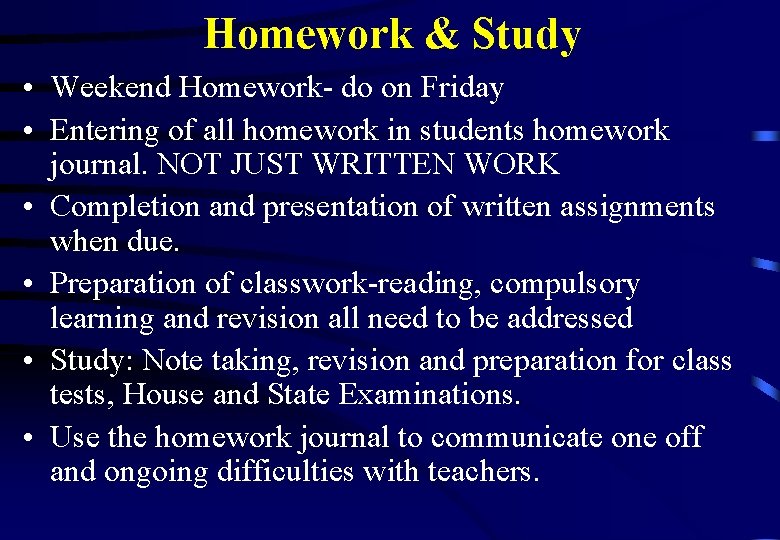 Homework & Study

• Weekend Homework- do on Friday
• Entering of all homework in students homework journal. NOT JUST WRITTEN WORK
• Completion and presentation of written assignments when due.
• Preparation of classwork-reading, compulsory learning and revision all need to be addressed
• Study: Note taking, revision and preparation for class tests, House and State Examinations.
• Use the homework journal to communicate one off and ongoing difficulties with teachers.